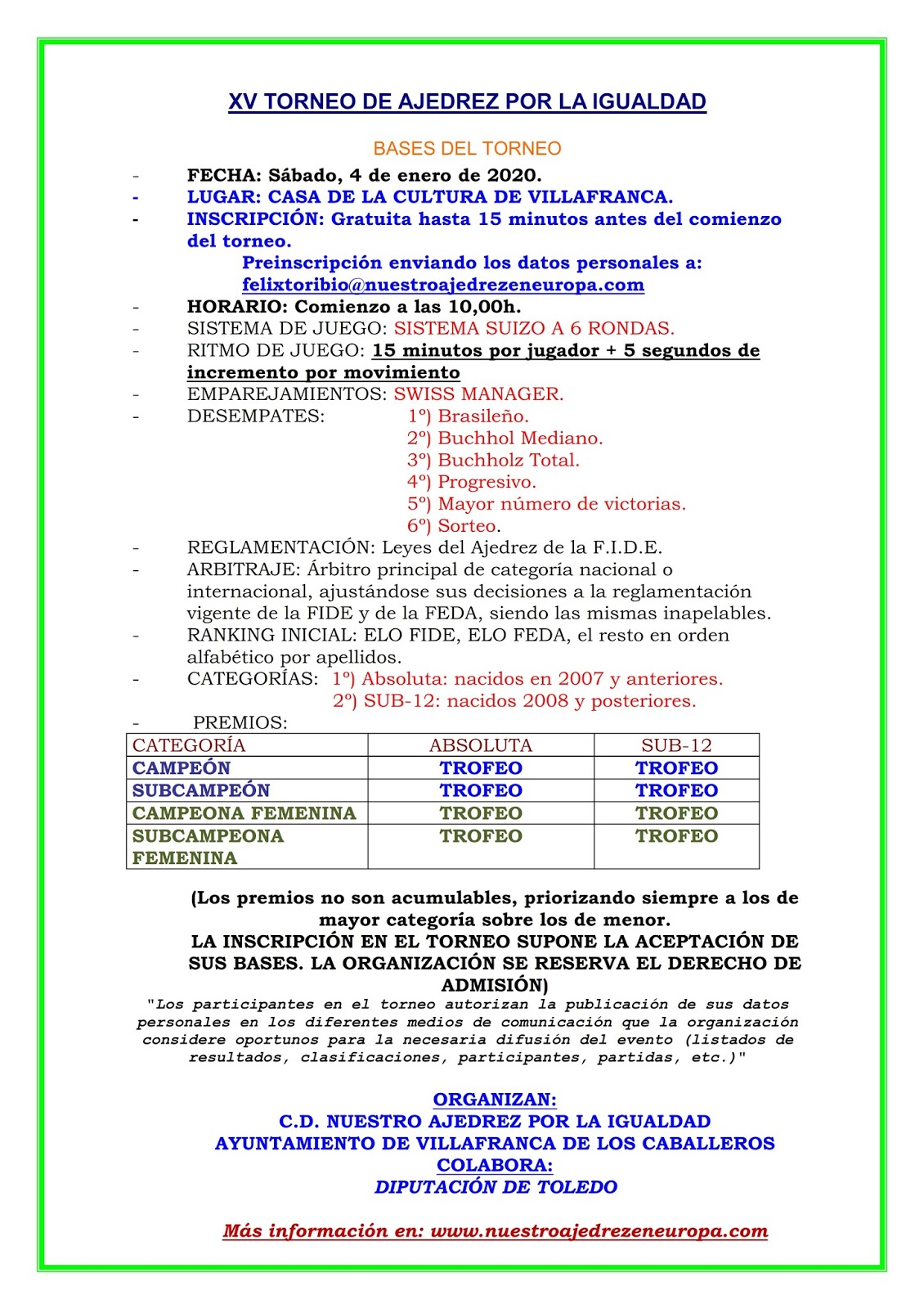 XV TORNEO DE AJEDREZ POR LA IGUALDAD

BASES DEL TORNEO

- FECHA: Sábado, 4 de enero de 2020.
- LUGAR: CASA DE LA CULTURA DE VILLAFRANCA.
- INSCRIPCIÓN: Gratuita hasta 15 minutos antes del comienzo del torneo.
Preinscripción enviando los datos personales a: felixtoribio@nuestroajedrezeneuropa.com
- HORARIO: Comienzo a las 10,00h.
- SISTEMA DE JUEGO: SISTEMA SUIZO A 6 RONDAS.
- RITMO DE JUEGO: 15 minutos por jugador + 5 segundos de incremento por movimiento
- EMPAREJAMIENTOS: SWISS MANAGER.
- DESEMPATES: 1º) Brasileño.
2º) Buchhol Mediano.
3º) Buchholz Total.
4º) Progresivo.
5º) Mayor número de victorias.
6º) Sorteo.
- REGLAMENTACIÓN: Leyes del Ajedrez de la F.I.D.E.
- ARBITRAJE: Árbitro principal de categoría nacional o internacional, ajustándose sus decisiones a la reglamentación vigente de la FIDE y de la FEDA, siendo las mismas inapelables.
- RANKING INICIAL: ELO FIDE, ELO FEDA, el resto en orden alfabético por apellidos.
- CATEGORÍAS: 1º) Absoluta: nacidos en 2007 y anteriores.
2º) SUB-12: nacidos 2008 y posteriores.
- PREMIOS:

| CATEGORÍA | ABSOLUTA | SUB-12 |
|---|---|---|
| CAMPEÓN | TROFEO | TROFEO |
| SUBCAMPEÓN | TROFEO | TROFEO |
| CAMPEONA FEMENINA | TROFEO | TROFEO |
| SUBCAMPEONA FEMENINA | TROFEO | TROFEO |

(Los premios no son acumulables, priorizando siempre a los de mayor categoría sobre los de menor.
LA INSCRIPCIÓN EN EL TORNEO SUPONE LA ACEPTACIÓN DE SUS BASES. LA ORGANIZACIÓN SE RESERVA EL DERECHO DE ADMISIÓN)
"Los participantes en el torneo autorizan la publicación de sus datos personales en los diferentes medios de comunicación que la organización considere oportunos para la necesaria difusión del evento (listados de resultados, clasificaciones, participantes, partidas, etc.)"

ORGANIZAN:
C.D. NUESTRO AJEDREZ POR LA IGUALDAD
AYUNTAMIENTO DE VILLAFRANCA DE LOS CABALLEROS
COLABORA:
DIPUTACIÓN DE TOLEDO

Más información en: www.nuestroajedrezeneuropa.com